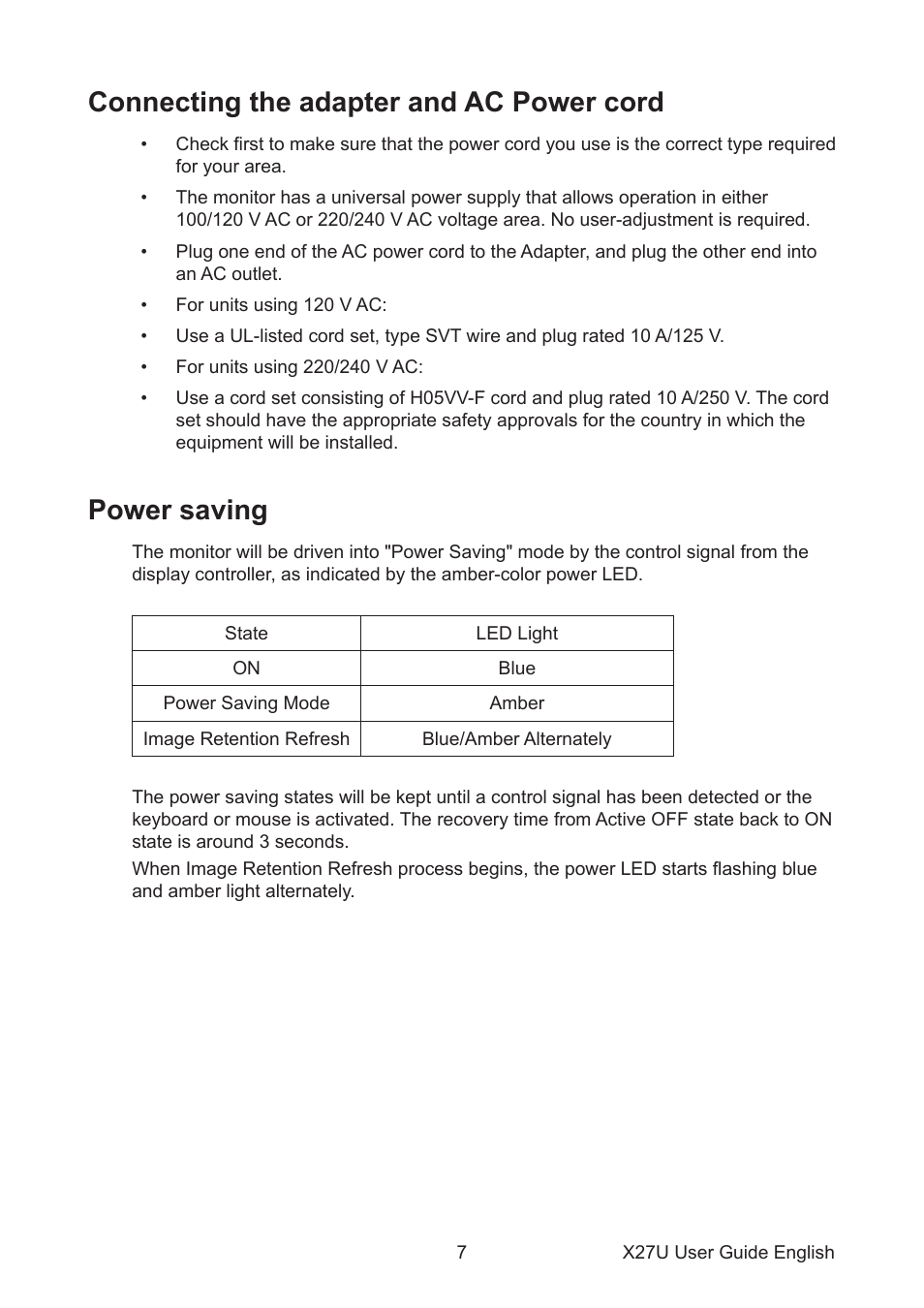 Connecting the adapter and AC Power cord

• Check first to make sure that the power cord you use is the correct type required for your area.

• The monitor has a universal power supply that allows operation in either 100/120 V AC or 220/240 V AC voltage area. No user-adjustment is required.

• Plug one end of the AC power cord to the Adapter, and plug the other end into an AC outlet.

• For units using 120 V AC:

• Use a UL-listed cord set, type SVT wire and plug rated 10 A/125 V.

• For units using 220/240 V AC:

• Use a cord set consisting of H05VV-F cord and plug rated 10 A/250 V. The cord set should have the appropriate safety approvals for the country in which the equipment will be installed.

Power saving

The monitor will be driven into "Power Saving" mode by the control signal from the display controller, as indicated by the amber-color power LED.

| State | LED Light |
|---|---|
| ON | Blue |
| Power Saving Mode | Amber |
| Image Retention Refresh | Blue/Amber Alternately |

The power saving states will be kept until a control signal has been detected or the keyboard or mouse is activated. The recovery time from Active OFF state back to ON state is around 3 seconds.

When Image Retention Refresh process begins, the power LED starts flashing blue and amber light alternately.

7

X27U User Guide English